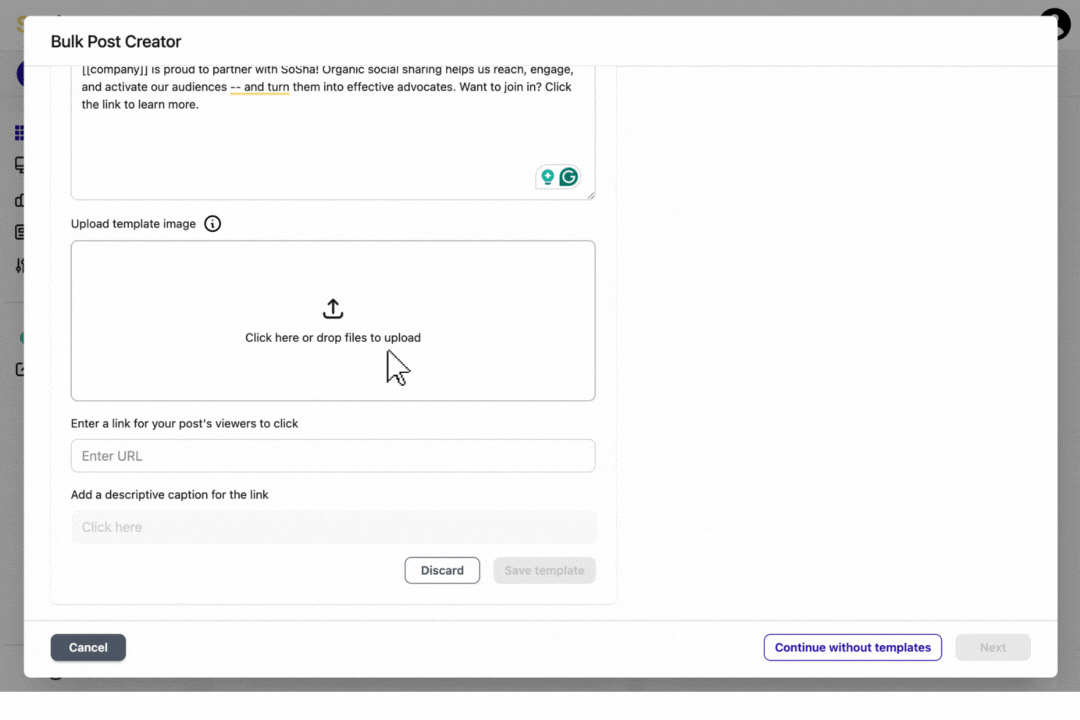 Bulk Post Creator

[[company]] is proud to partner with SoSha! Organic social sharing helps us reach, engage, and activate our audiences -- and turn them into effective advocates. Want to join in? Click the link to learn more.

Upload template image

Click here or drop files to upload

Enter a link for your post's viewers to click

Enter URL

Add a descriptive caption for the link

Click here

Discard

Save template

Cancel

Continue without templates

Next